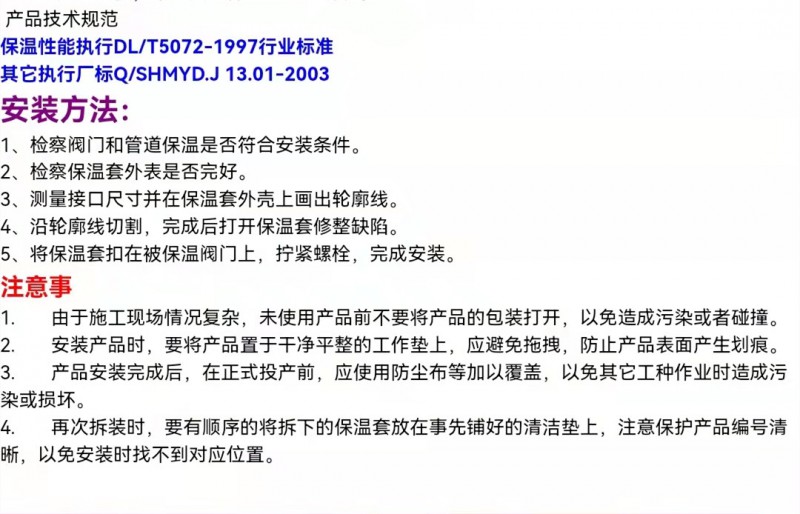 产品技术规范
保温性能执行DL/T5072-1997行业标准
其它执行厂标Q/SHMYD.J 13.01-2003

安装方法：
1、检察阀门和管道保温是否符合安装条件。
2、检察保温套外表是否完好。
3、测量接口尺寸并在保温套外壳上画出轮廓线。
4、沿轮廓线切割，完成后打开保温套修整缺陷。
5、将保温套扣在被保温阀门上，拧紧螺栓，完成安装。

注意事
1. 由于施工现场情况复杂，未使用产品前不要将产品的包装打开，以免造成污染或者碰撞。
2. 安装产品时，要将产品置于干净平整的工作垫上，应避免拖拽，防止产品表面产生划痕。
3. 产品安装完成后，在正式投产前，应使用防尘布等加以覆盖，以免其它工种作业时造成污染或损坏。
4. 再次拆装时，要有顺序的将拆下的保温套放在事先铺好的清洁垫上，注意保护产品编号清晰，以免安装时找不到对应位置。